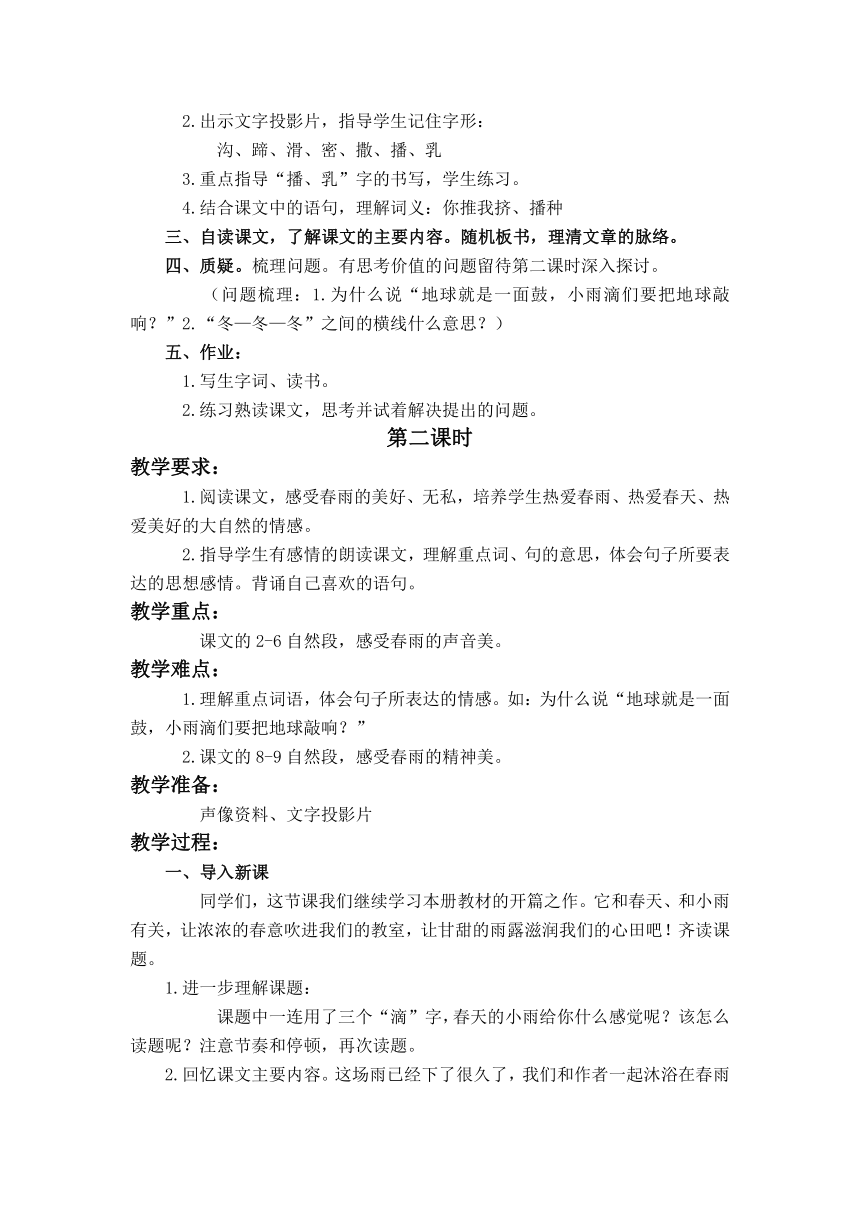 2.出示文字投影片，指导学生记住字形：

沟、蹄、滑、密、撒、播、乳

3.重点指导“播、乳”字的书写，学生练习。

4.结合课文中的语句，理解词义：你推我挤、播种

三、自读课文，了解课文的主要内容。随机板书，理清文章的脉络。

四、质疑。梳理问题。有思考价值的问题留待第二课时深入探讨。

（问题梳理：1.为什么说“地球就是一面鼓，小雨滴们要把地球敲响？”2.“冬—冬—冬”之间的横线什么意思？）

五、作业：

1.写生字词、读书。

2.练习熟读课文，思考并试着解决提出的问题。

第二课时

教学要求：

1.阅读课文，感受春雨的美好、无私，培养学生热爱春雨、热爱春天、热爱美好的大自然的情感。

2.指导学生有感情的朗读课文，理解重点词、句的意思，体会句子所要表达的思想感情。背诵自己喜欢的语句。

教学重点：

课文的2-6自然段，感受春雨的声音美。

教学难点：

1.理解重点词语，体会句子所表达的情感。如：为什么说“地球就是一面鼓，小雨滴们要把地球敲响？”

2.课文的8-9自然段，感受春雨的精神美。

教学准备：

声像资料、文字投影片

教学过程：

一、导入新课

同学们，这节课我们继续学习本册教材的开篇之作。它和春天、和小雨有关，让浓浓的春意吹进我们的教室，让甘甜的雨露滋润我们的心田吧！齐读课题。

1.进一步理解课题：

课题中一连用了三个“滴”字，春天的小雨给你什么感觉呢？该怎么读题呢？注意节奏和停顿，再次读题。

2.回忆课文主要内容。这场雨已经下了很久了，我们和作者一起沐浴在春雨